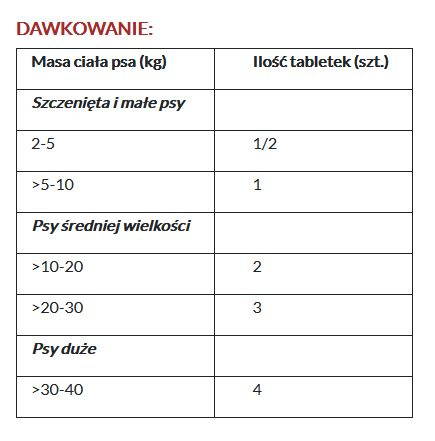 DAWKOWANIE:

| Masa ciała psa (kg) | Ilość tabletek (szt.) |
|---|---|
| Szczenięta i małe psy | |
| 2-5 | 1/2 |
| >5-10 | 1 |
| Psy średniej wielkości | |
| >10-20 | 2 |
| >20-30 | 3 |
| Psy duże | |
| >30-40 | 4 |